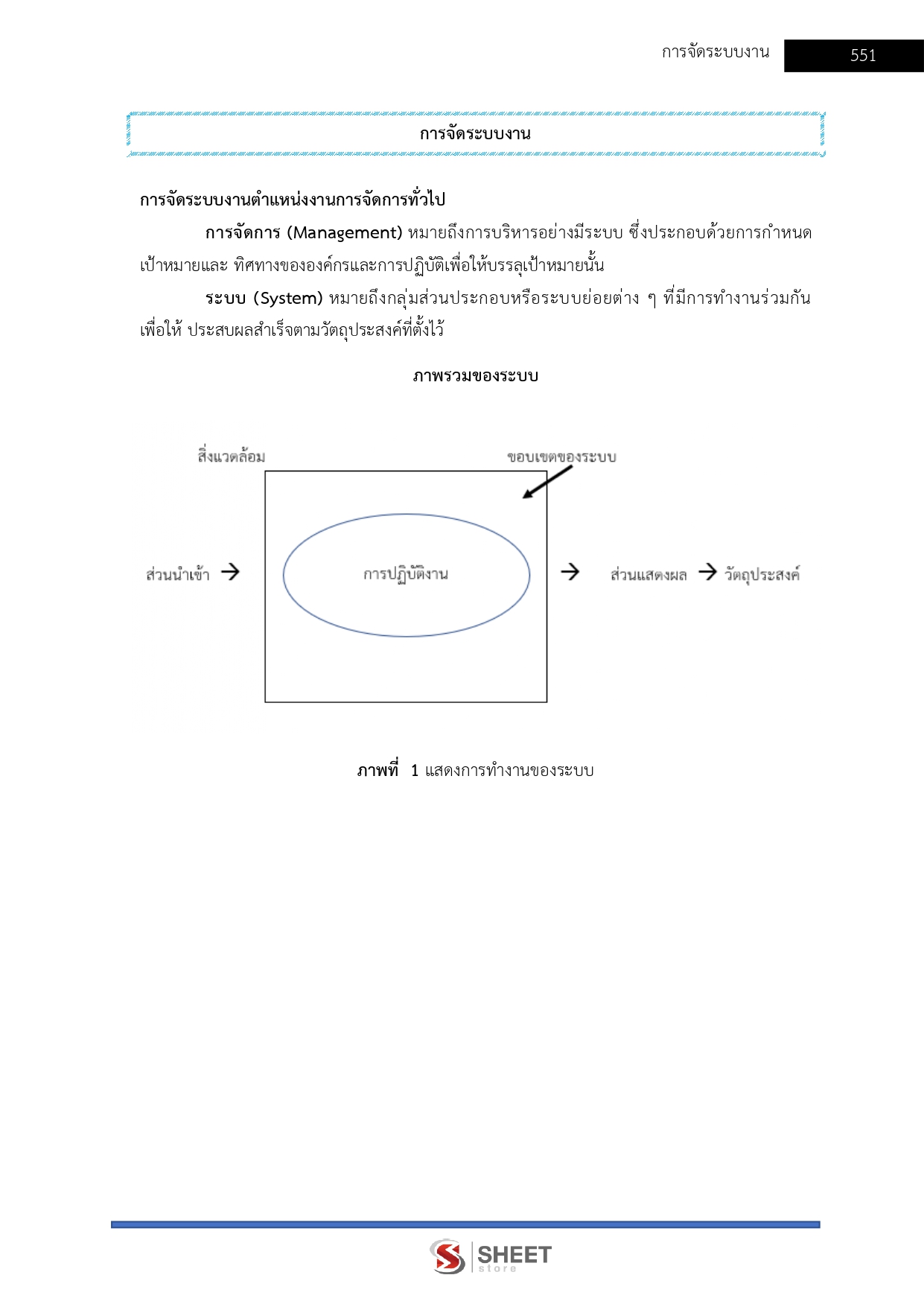 การจัดระบบงาน 551

การจัดระบบงาน

การจัดระบบงานตำแหน่งงานการจัดการทั่วไป

การจัดการ (Management) หมายถึงการบริหารอย่างมีระบบ ซึ่งประกอบด้วยการกำหนดเป้าหมายและ ทิศทางขององค์กรและการปฏิบัติเพื่อให้บรรลุเป้าหมายนั้น

ระบบ (System) หมายถึงกลุ่มส่วนประกอบหรือระบบย่อยต่าง ๆ ที่มีการทำงานร่วมกันเพื่อให้ ประสบผลสำเร็จตามวัตถุประสงค์ที่ตั้งไว้

ภาพรวมของระบบ

สิ่งแวดล้อม

ขอบเขตของระบบ

ส่วนนำเข้า →

การปฏิบัติงาน

→ ส่วนแสดงผล → วัตถุประสงค์

ภาพที่ 1 แสดงการทำงานของระบบ

SHEET store